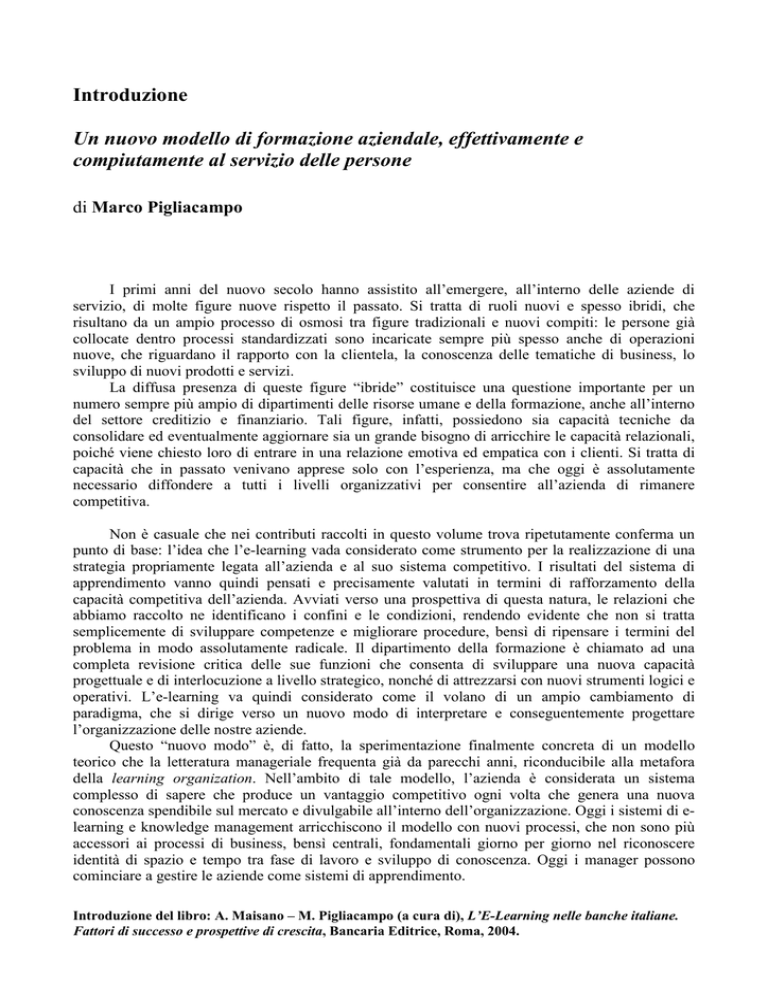 Introduzione

Un nuovo modello di formazione aziendale, effettivamente e compiutamente al servizio delle persone

di Marco Pigliacampo

I primi anni del nuovo secolo hanno assistito all'emergere, all'interno delle aziende di servizio, di molte figure nuove rispetto il passato. Si tratta di ruoli nuovi e spesso ibridi, che risultano da un ampio processo di osmosi tra figure tradizionali e nuovi compiti: le persone già collocate dentro processi standardizzati sono incaricate sempre più spesso anche di operazioni nuove, che riguardano il rapporto con la clientela, la conoscenza delle tematiche di business, lo sviluppo di nuovi prodotti e servizi.

La diffusa presenza di queste figure "ibride" costituisce una questione importante per un numero sempre più ampio di dipartimenti delle risorse umane e della formazione, anche all'interno del settore creditizio e finanziario. Tali figure, infatti, possiedono sia capacità tecniche da consolidare ed eventualmente aggiornare sia un grande bisogno di arricchire le capacità relazionali, poiché viene chiesto loro di entrare in una relazione emotiva ed empatica con i clienti. Si tratta di capacità che in passato venivano apprese solo con l'esperienza, ma che oggi è assolutamente necessario diffondere a tutti i livelli organizzativi per consentire all'azienda di rimanere competitiva.

Non è casuale che nei contributi raccolti in questo volume trova ripetutamente conferma un punto di base: l'idea che l'e-learning vada considerato come strumento per la realizzazione di una strategia propriamente legata all'azienda e al suo sistema competitivo. I risultati del sistema di apprendimento vanno quindi pensati e precisamente valutati in termini di rafforzamento della capacità competitiva dell'azienda. Avviati verso una prospettiva di questa natura, le relazioni che abbiamo raccolto ne identificano i confini e le condizioni, rendendo evidente che non si tratta semplicemente di sviluppare competenze e migliorare procedure, bensì di ripensare i termini del problema in modo assolutamente radicale. Il dipartimento della formazione è chiamato ad una completa revisione critica delle sue funzioni che consenta di sviluppare una nuova capacità progettuale e di interlocuzione a livello strategico, nonché di attrezzarsi con nuovi strumenti logici e operativi. L'e-learning va quindi considerato come il volano di un ampio cambiamento di paradigma, che si dirige verso un nuovo modo di interpretare e conseguentemente progettare l'organizzazione delle nostre aziende.

Questo "nuovo modo" è, di fatto, la sperimentazione finalmente concreta di un modello teorico che la letteratura manageriale frequenta già da parecchi anni, riconducibile alla metafora della learning organization. Nell'ambito di tale modello, l'azienda è considerata un sistema complesso di sapere che produce un vantaggio competitivo ogni volta che genera una nuova conoscenza spendibile sul mercato e divulgabile all'interno dell'organizzazione. Oggi i sistemi di e-learning e knowledge management arricchiscono il modello con nuovi processi, che non sono più accessori ai processi di business, bensì centrali, fondamentali giorno per giorno nel riconoscere identità di spazio e tempo tra fase di lavoro e sviluppo di conoscenza. Oggi i manager possono cominciare a gestire le aziende come sistemi di apprendimento.

Introduzione del libro: A. Maisano – M. Pigliacampo (a cura di), L'E-Learning nelle banche italiane. Fattori di successo e prospettive di crescita, Bancaria Editrice, Roma, 2004.